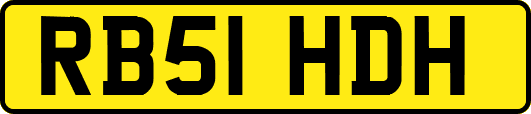 RB51 HDH